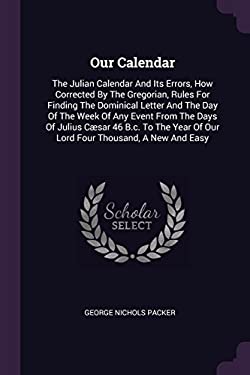 Our Calendar

The Julian Calendar And Its Errors, How Corrected By The Gregorian, Rules For Finding The Dominical Letter And The Day Of The Week Of Any Event From The Days Of Julius Cæsar 46 B.c. To The Year Of Our Lord Four Thousand, A New And Easy

Scholar SELECT

GEORGE NICHOLS PACKER